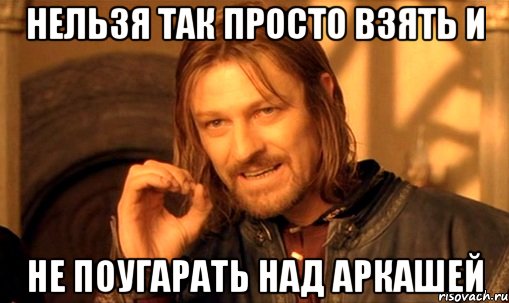 НЕЛЬЗЯ ТАК ПРОСТО ВЗЯТЬ И

НЕ ПОУГАРАТЬ НАД АРКАШЕЙ

risovach.ru